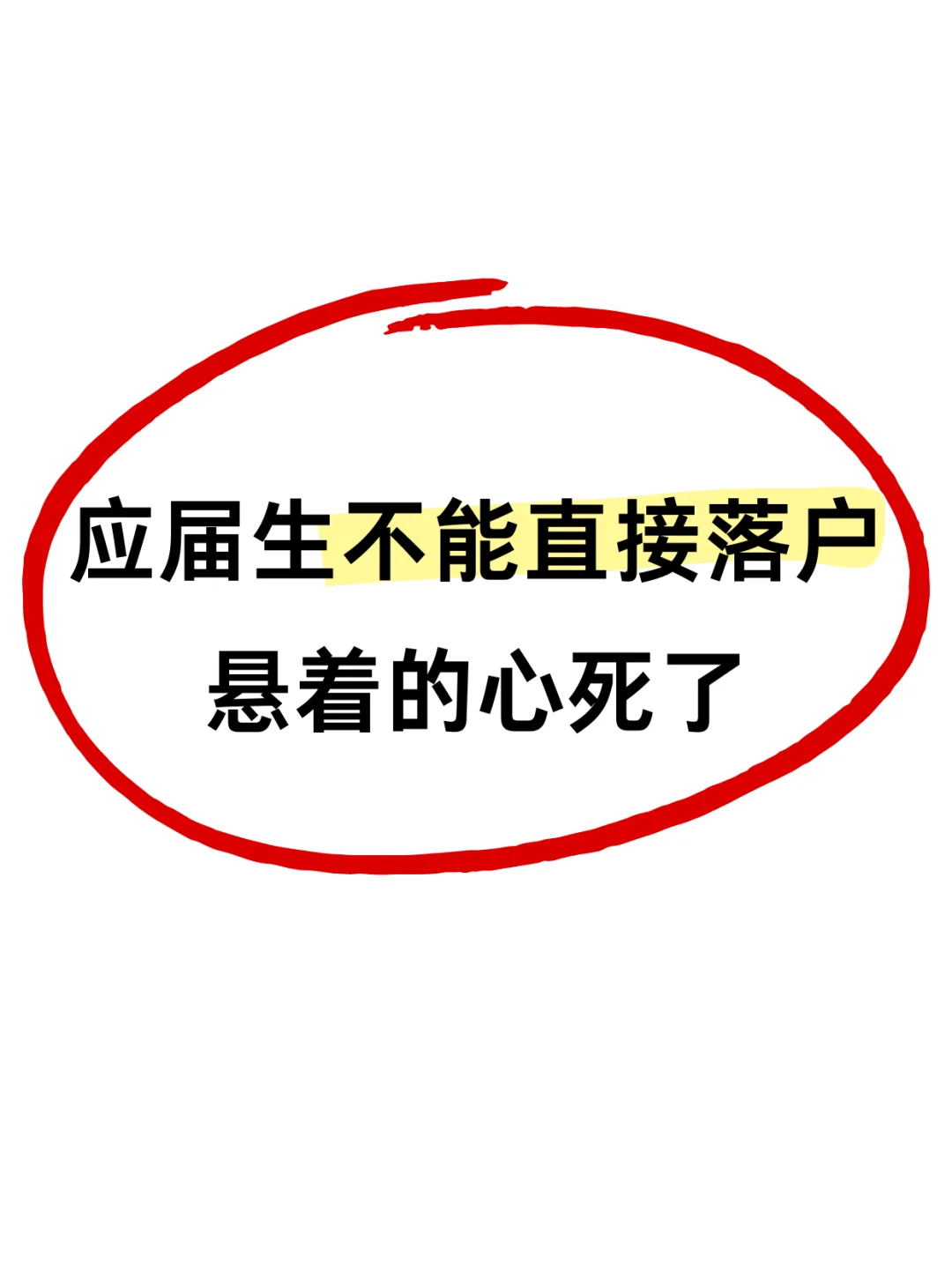 应届生不能直接落户
悬着的心死了